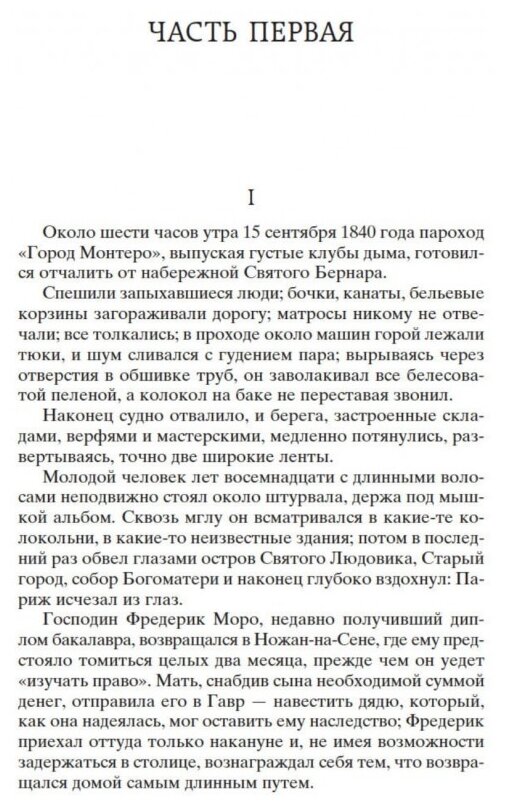 ЧАСТЬ ПЕРВАЯ

I

Около шести часов утра 15 сентября 1840 года пароход «Город Монтеро», выпуская густые клубы дыма, готовился отчалить от набережной Святого Бернара.

Спешили запыхавшиеся люди; бочки, канаты, бельевые корзины загораживали дорогу; матросы никому не отвечали; все толкались; в проходе около машин горой лежали тюки, и шум сливался с гудением пара; вырываясь через отверстия в обшивке труб, он заволакивал все белесоватой пеленой, а колокол на баке не переставая звонил.

Наконец судно отвалило, и берега, застроенные складами, верфями и мастерскими, медленно потянулись, развертываясь, точно две широкие ленты.

Молодой человек лет восемнадцати с длинными волосами неподвижно стоял около штурвала, держа под мышкой альбом. Сквозь мглу он всматривался в какие-те колокольни, в какие-то неизвестные здания; потом в последний раз обвел глазами остров Святого Людовика, Старый город, собор Богоматери и наконец глубоко вздохнул: Париж исчезал из глаз.

Господин Фредерик Моро, недавно получивший диплом бакалавра, возвращался в Ножан-на-Сене, где ему предстояло томиться целых два месяца, прежде чем он уедет «изучать право». Мать, снабдив сына необходимой суммой денег, отправила его в Гавр — навестить дядю, который, как она надеялась, мог оставить ему наследство; Фредерик приехал оттуда только накануне и, не имея возможности задержаться в столице, вознаграждал себя тем, что возвращался домой самым длинным путем.